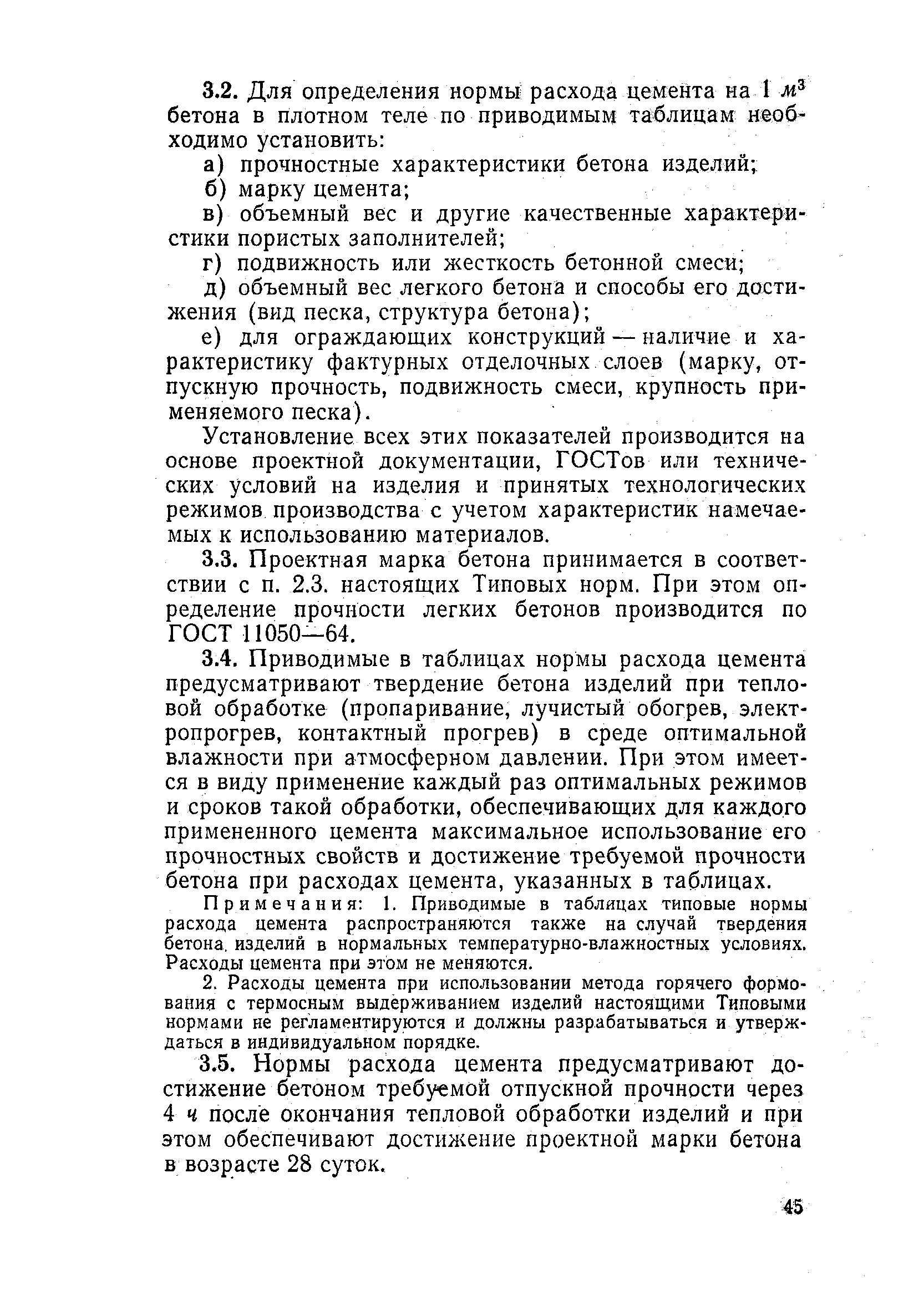 3.2. Для определения нормы расхода цемента на 1 $м^3$ бетона в плотном теле по приводимым таблицам необходимо установить:

а) прочностные характеристики бетона изделий;

б) марку цемента;

в) объемный вес и другие качественные характеристики пористых заполнителей;

г) подвижность или жесткость бетонной смеси;

д) объемный вес легкого бетона и способы его достижения (вид песка, структура бетона);

е) для ограждающих конструкций — наличие и характеристику фактурных отделочных слоев (марку, отпускную прочность, подвижность смеси, крупность применяемого песка).

Установление всех этих показателей производится на основе проектной документации, ГОСТов или технических условий на изделия и принятых технологических режимов производства с учетом характеристик намечаемых к использованию материалов.

3.3. Проектная марка бетона принимается в соответствии с п. 2.3. настоящих Типовых норм. При этом определение прочности легких бетонов производится по ГОСТ 11050—64.

3.4. Приводимые в таблицах нормы расхода цемента предусматривают твердение бетона изделий при тепловой обработке (пропаривание, лучистый обогрев, электропрогрев, контактный прогрев) в среде оптимальной влажности при атмосферном давлении. При этом имеется в виду применение каждый раз оптимальных режимов и сроков такой обработки, обеспечивающих для каждого примененного цемента максимальное использование его прочностных свойств и достижение требуемой прочности бетона при расходах цемента, указанных в таблицах.

Примечания: 1. Приводимые в таблицах типовые нормы расхода цемента распространяются также на случай твердения бетона изделий в нормальных температурно-влажностных условиях. Расходы цемента при этом не меняются.

2. Расходы цемента при использовании метода горячего формования с термосным выдерживанием изделий настоящими Типовыми нормами не регламентируются и должны разрабатываться и утверждаться в индивидуальном порядке.

3.5. Нормы расхода цемента предусматривают достижение бетоном требуемой отпускной прочности через 4 ч после окончания тепловой обработки изделий и при этом обеспечивают достижение проектной марки бетона в возрасте 28 суток.

45